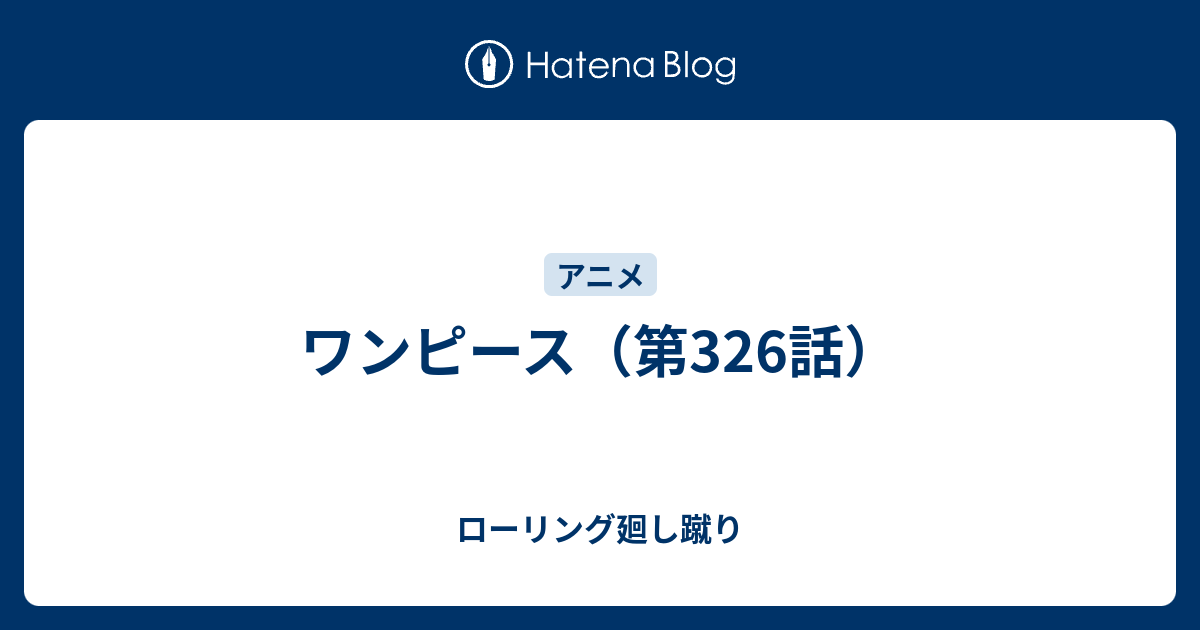 Hatena Blog

アニメ

ワンピース（第326話）

ローリング廻し蹴り